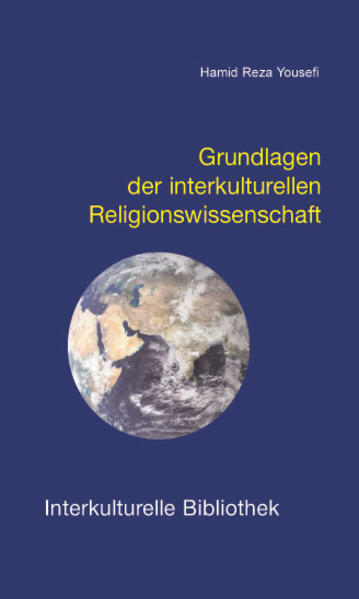 Hamid Reza Yousefi

Grundlagen der interkulturellen Religionswissenschaft

Interkulturelle Bibliothek